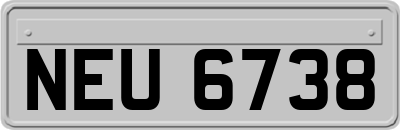 NEU 6738